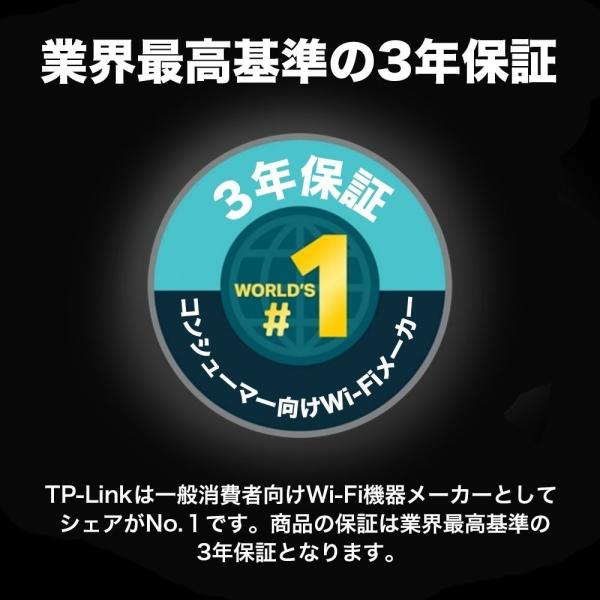 業界最高基準の3年保証

3年保証

WORLD'S #1

コンシューマー向けWi-Fiメーカー

TP-Linkは一般消費者向けWi-Fi機器メーカーとしてシェアがNo.1です。商品の保証は業界最高基準の3年保証となります。